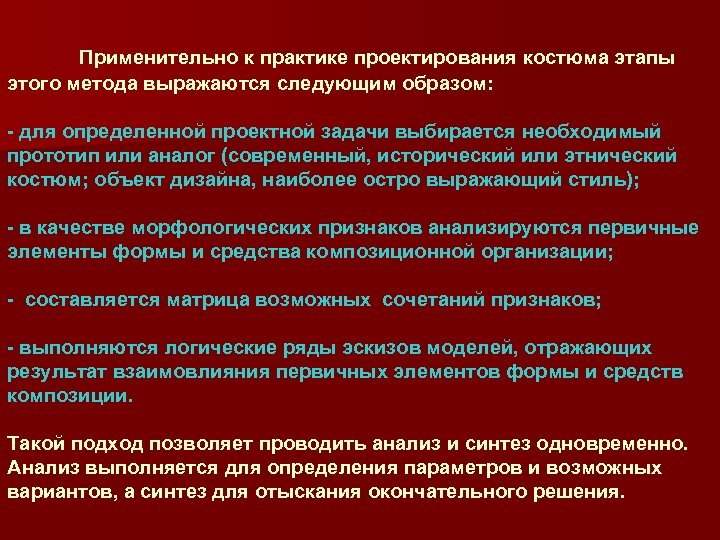 Применительно к практике проектирования костюма этапы этого метода выражаются следующим образом:

- для определенной проектной задачи выбирается необходимый прототип или аналог (современный, исторический или этнический костюм; объект дизайна, наиболее остро выражающий стиль);

- в качестве морфологических признаков анализируются первичные элементы формы и средства композиционной организации;

- составляется матрица возможных сочетаний признаков;

- выполняются логические ряды эскизов моделей, отражающих результат взаимовлияния первичных элементов формы и средств композиции.

Такой подход позволяет проводить анализ и синтез одновременно. Анализ выполняется для определения параметров и возможных вариантов, а синтез для отыскания окончательного решения.